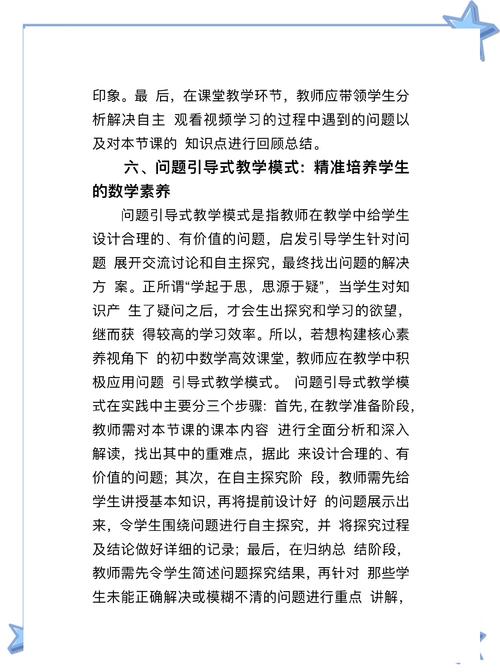 印象。最 后，在课堂教学环节，教师应带领学生分析解决自主 观看视频学习的过程中遇到的问题以及对本节课的 知识点进行回顾总结。

六、问题引导式教学模式：精准培养学生的数学素养

问题引导式教学模式是指教师在教学中给学生设计合理的、有价值的问题，启发引导学生针对问题 展开交流讨论和自主探究，最终找出问题的解决方 案。正所谓“学起于思，思源于疑”，当学生对知识产 生了疑问之后，才会生出探究和学习的欲望，继而获 得较高的学习效率。所以，若想构建核心素养视角下 的初中数学高效课堂，教师应在教学中积极应用问题 引导式教学模式。 问题引导式教学模式在实践中主要分三个步骤：首先，在教学准备阶段，教师需对本节课的课本内容 进行全面分析和深入解读，找出其中的重难点，据此 来设计合理的、有价值的问题；其次，在自主探究阶 段，教师需先给学生讲授基本知识，再将提前设计好 的问题展示出来，令学生围绕问题进行自主探究，并 将探究过程及结论做好详细的记录；最后，在归纳总 结阶段，教师需先令学生简述问题探究结果，再针对 那些学生未能正确解决或模糊不清的问题进行重点 讲解，